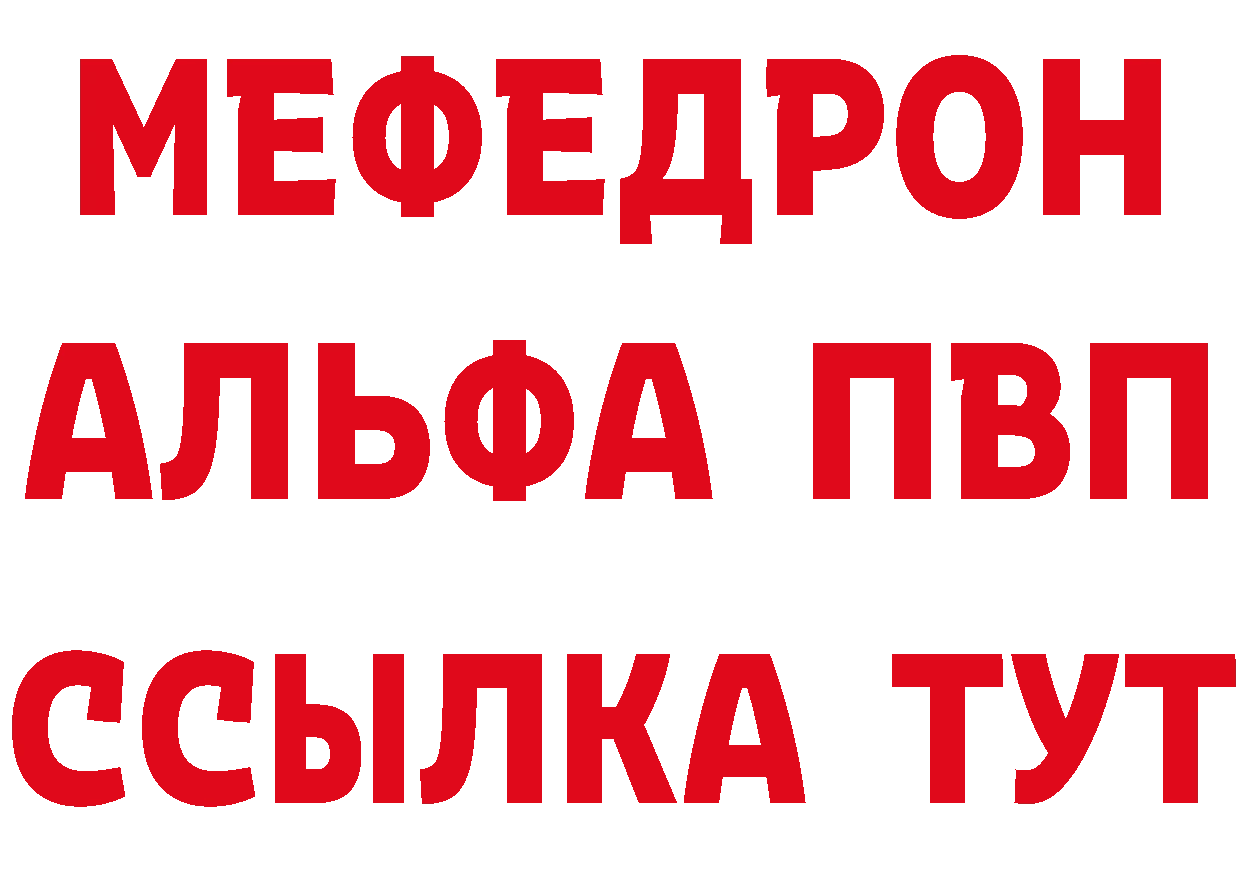 МЕФЕДРОН
АЛЬФА ПВП
ССЫЛКА ТУТ